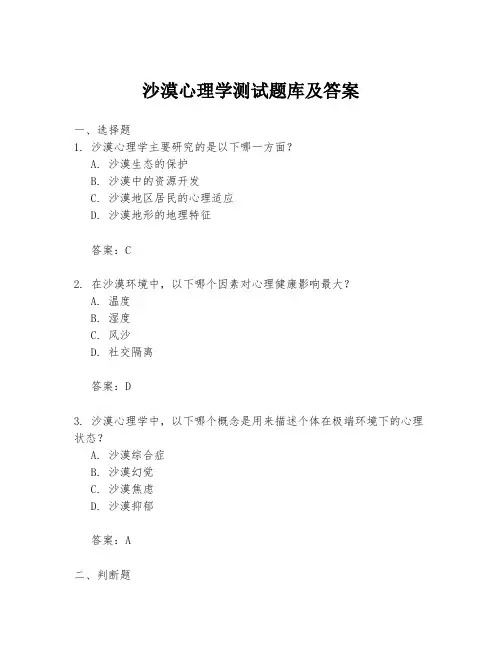 沙漠心理学测试题库及答案

一、选择题

1. 沙漠心理学主要研究的是以下哪一方面？

A. 沙漠生态的保护

B. 沙漠中的资源开发

C. 沙漠地区居民的心理适应

D. 沙漠地形的地理特征

答案：C

2. 在沙漠环境中，以下哪个因素对心理健康影响最大？

A. 温度

B. 湿度

C. 风沙

D. 社交隔离

答案：D

3. 沙漠心理学中，以下哪个概念是用来描述个体在极端环境下的心理状态？

A. 沙漠综合症

B. 沙漠幻觉

C. 沙漠焦虑

D. 沙漠抑郁

答案：A

二、判断题